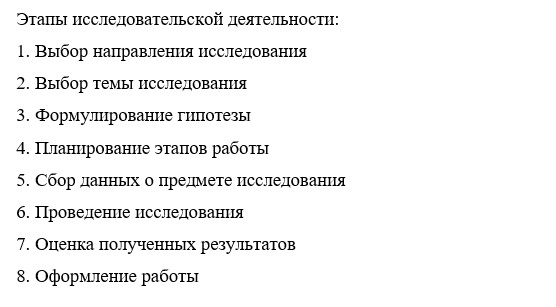 Этапы исследовательской деятельности:

1. Выбор направления исследования

2. Выбор темы исследования

3. Формулирование гипотезы

4. Планирование этапов работы

5. Сбор данных о предмете исследования

6. Проведение исследования

7. Оценка полученных результатов

8. Оформление работы